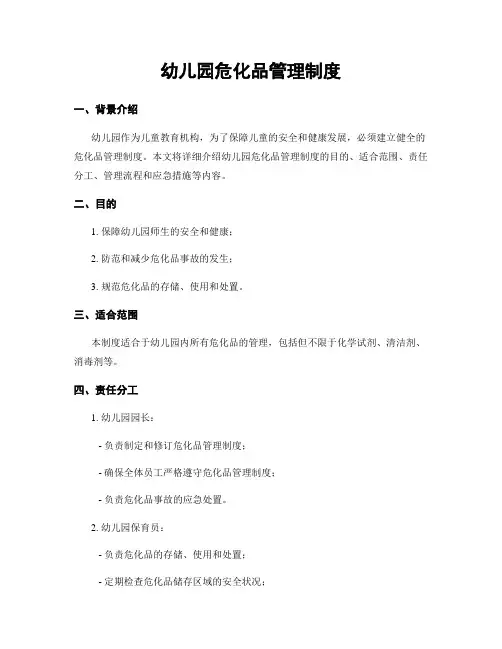 幼儿园危化品管理制度

一、背景介绍

幼儿园作为儿童教育机构，为了保障儿童的安全和健康发展，必须建立健全的危化品管理制度。本文将详细介绍幼儿园危化品管理制度的目的、适合范围、责任分工、管理流程和应急措施等内容。

二、目的

1. 保障幼儿园师生的安全和健康；

2. 防范和减少危化品事故的发生；

3. 规范危化品的存储、使用和处置。

三、适合范围

本制度适合于幼儿园内所有危化品的管理，包括但不限于化学试剂、清洁剂、消毒剂等。

四、责任分工

1. 幼儿园园长：

- 负责制定和修订危化品管理制度；

- 确保全体员工严格遵守危化品管理制度；

- 负责危化品事故的应急处置。

2. 幼儿园保育员：

- 负责危化品的存储、使用和处置；

- 定期检查危化品储存区域的安全状况；